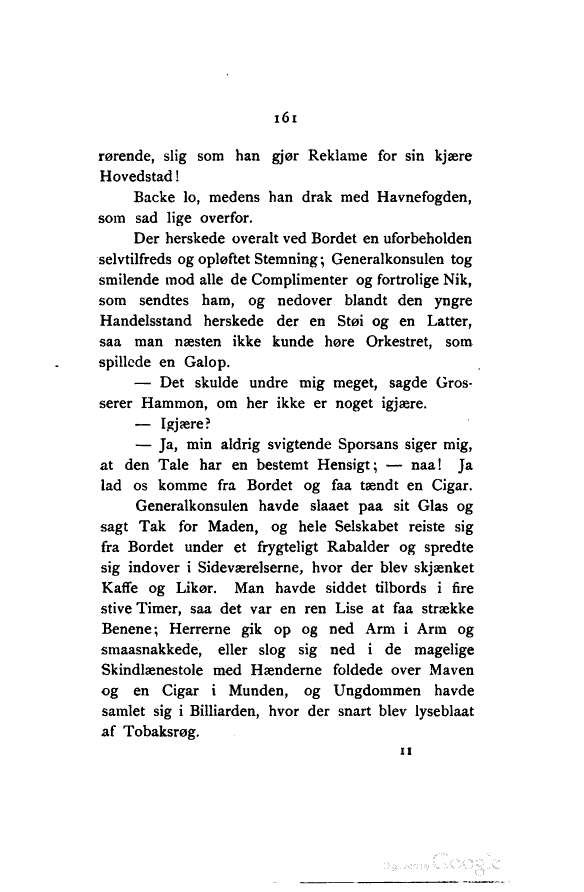 161

rørende, slig som han gjør Reklame for sin kjære Hovedstad!

Backe lo, medens han drak med Havnefogden, som sad lige overfor.

Der herskede overalt ved Bordet en uforbeholden selvtilfreds og opløftet Stemning; Generalkonsulen tog smilende mod alle de Complimenter og fortrolige Nik, som sendtes ham, og nedover blandt den yngre Handelsstand herskede der en Støi og en Latter, saa man næsten ikke kunde høre Orkestret, som spillede en Galop.

— Det skulde undre mig meget, sagde Grosserer Hammon, om her ikke er noget igjære.

— Igjære?

— Ja, min aldrig svigtende Sporsans siger mig, at den Tale har en bestemt Hensigt; — naa! Ja lad os komme fra Bordet og faa tændt en Cigar.

Generalkonsulen havde slaaet paa sit Glas og sagt Tak for Maden, og hele Selskabet reiste sig fra Bordet under et frygteligt Rabalder og spredte sig indover i Sideværelserne, hvor der blev skjænket Kaffe og Likør. Man havde siddet tilbords i fire stive Timer, saa det var en ren Lise at faa strække Benene; Herrerne gik op og ned Arm i Arm og smaasnakkede, eller slog sig ned i de magelige Skindlænestole med Hænderne foldede over Maven og en Cigar i Munden, og Ungdommen havde samlet sig i Billiarden, hvor der snart blev lyseblaat af Tobaksrøg.

11

Digitized by Google